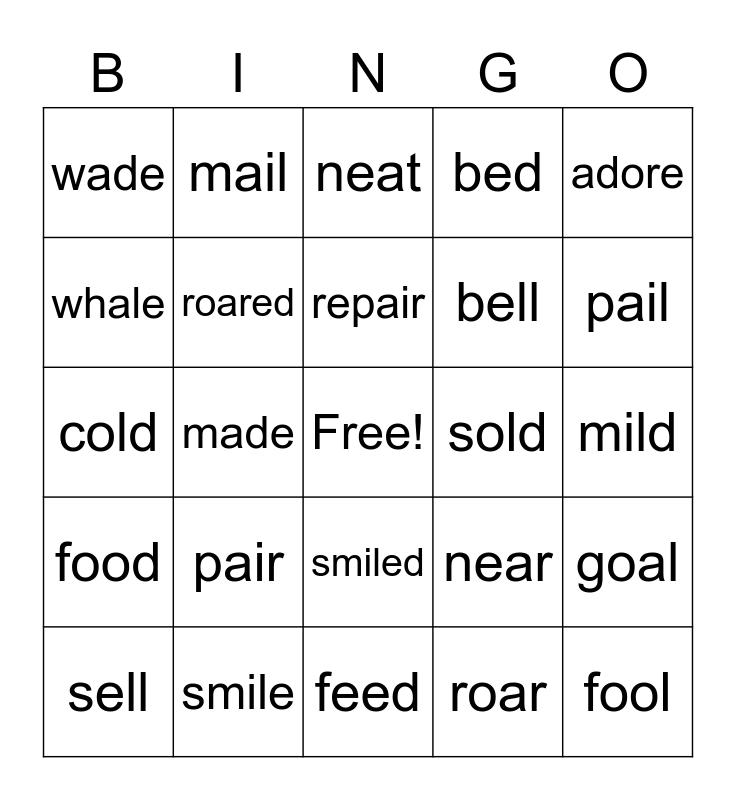 | B | I | N | G | O |
|---|---|---|---|---|
| wade | mail | neat | bed | adore |
| whale | roared | repair | bell | pail |
| cold | made | Free! | sold | mild |
| food | pair | smiled | near | goal |
| sell | smile | feed | roar | fool |